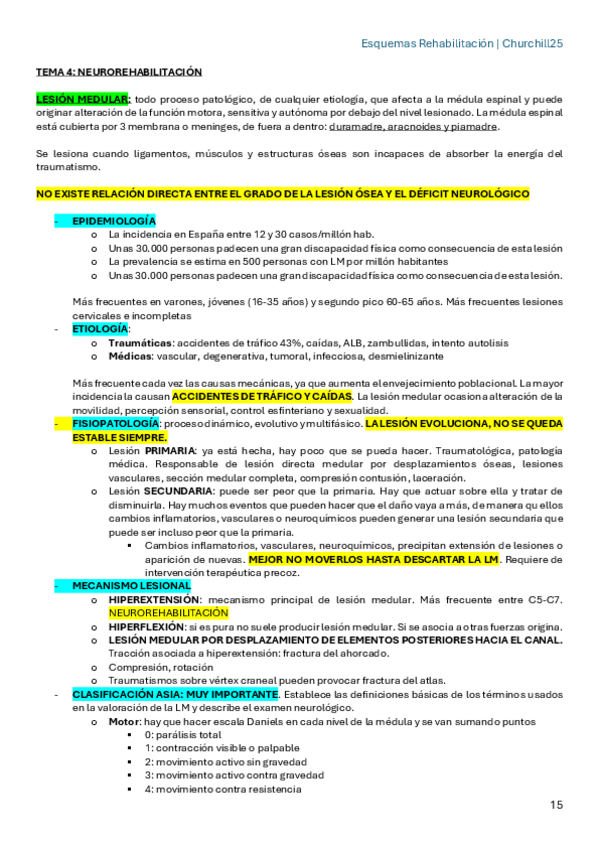 Esquemas Rehabilitación | Churchill25

TEMA 4: NEUROREHABILITACIÓN

LESIÓN MEDULAR: todo proceso patológico, de cualquier etiología, que afecta a la médula espinal y puede originar alteración de la función motora, sensitiva y autónoma por debajo del nivel lesionado. La médula espinal está cubierta por 3 membrana o meninges, de fuera a dentro: duramadre, aracnoides y piamadre.

Se lesiona cuando ligamentos, músculos y estructuras óseas son incapaces de absorber la energía del traumatismo.

NO EXISTE RELACIÓN DIRECTA ENTRE EL GRADO DE LA LESIÓN ÓSEA Y EL DÉFICIT NEUROLÓGICO

- EPIDEMIOLOGÍA
  o La incidencia en España entre 12 y 30 casos/millón hab.
  o Unas 30.000 personas padecen una gran discapacidad física como consecuencia de esta lesión
  o La prevalencia se estima en 500 personas con LM por millón habitantes
  o Unas 30.000 personas padecen una gran discapacidad física como consecuencia de esta lesión.

Más frecuentes en varones, jóvenes (16-35 años) y segundo pico 60-65 años. Más frecuentes lesiones cervicales e incompletas

- ETIOLOGÍA:
  o Traumáticas: accidentes de tráfico 43%, caídas, ALB, zambullidas, intento autolisis
  o Médicas: vascular, degenerativa, tumoral, infecciosa, desmielinizante

Más frecuente cada vez las causas mecánicas, ya que aumenta el envejecimiento poblacional. La mayor incidencia la causan ACCIDENTES DE TRÁFICO Y CAÍDAS. La lesión medular ocasiona alteración de la movilidad, percepción sensorial, control esfinteriano y sexualidad.

- FISIOPATOLOGÍA: proceso dinámico, evolutivo y multifásico. LA LESIÓN EVOLUCIONA, NO SE QUEDA ESTABLE SIEMPRE.
  o Lesión PRIMARIA: ya está hecha, hay poco que se pueda hacer. Traumatológica, patología médica. Responsable de lesión directa medular por desplazamientos óseas, lesiones vasculares, sección medular completa, compresión contusión, laceración.
  o Lesión SECUNDARIA: puede ser peor que la primaria. Hay que actuar sobre ella y tratar de disminuirla. Hay muchos eventos que pueden hacer que el daño vaya a más, de manera qu ellos cambios inflamatorios, vasculares o neuroquímicos pueden generar una lesión secundaria que puede ser incluso peor que la primaria.
    ▪ Cambios inflamatorios, vasculares, neuroquímicos, precipitan extensión de lesiones o aparición de nuevas. MEJOR NO MOVERLOS HASTA DESCARTAR LA LM. Requiere de intervención terapéutica precoz.

- MECANISMO LESIONAL
  o HIPEREXTENSIÓN: mecanismo principal de lesión medular. Más frecuente entre C5-C7. NEUROREHABILITACIÓN
  o HIPERFLEXIÓN: si es pura no suele producir lesión medular. Si se asocia a otras fuerzas origina.
  o LESIÓN MEDULAR POR DESPLAZAMIENTO DE ELEMENTOS POSTERIORES HACIA EL CANAL. Tracción asociada a hiperextensión: fractura del ahorcado.
  o Compresión, rotación
  o Traumatismos sobre vértex craneal pueden provocar fractura del atlas.

- CLASIFICACIÓN ASIA: MUY IMPORTANTE. Establece las definiciones básicas de los términos usados en la valoración de la LM y describe el examen neurológico.
  o Motor: hay que hacer escala Daniels en cada nivel de la médula y se van sumando puntos
    ▪ 0: parálisis total
    ▪ 1: contracción visible o palpable
    ▪ 2: movimiento activo sin gravedad
    ▪ 3: movimiento activo contra gravedad
    ▪ 4: movimiento contra resistencia

15